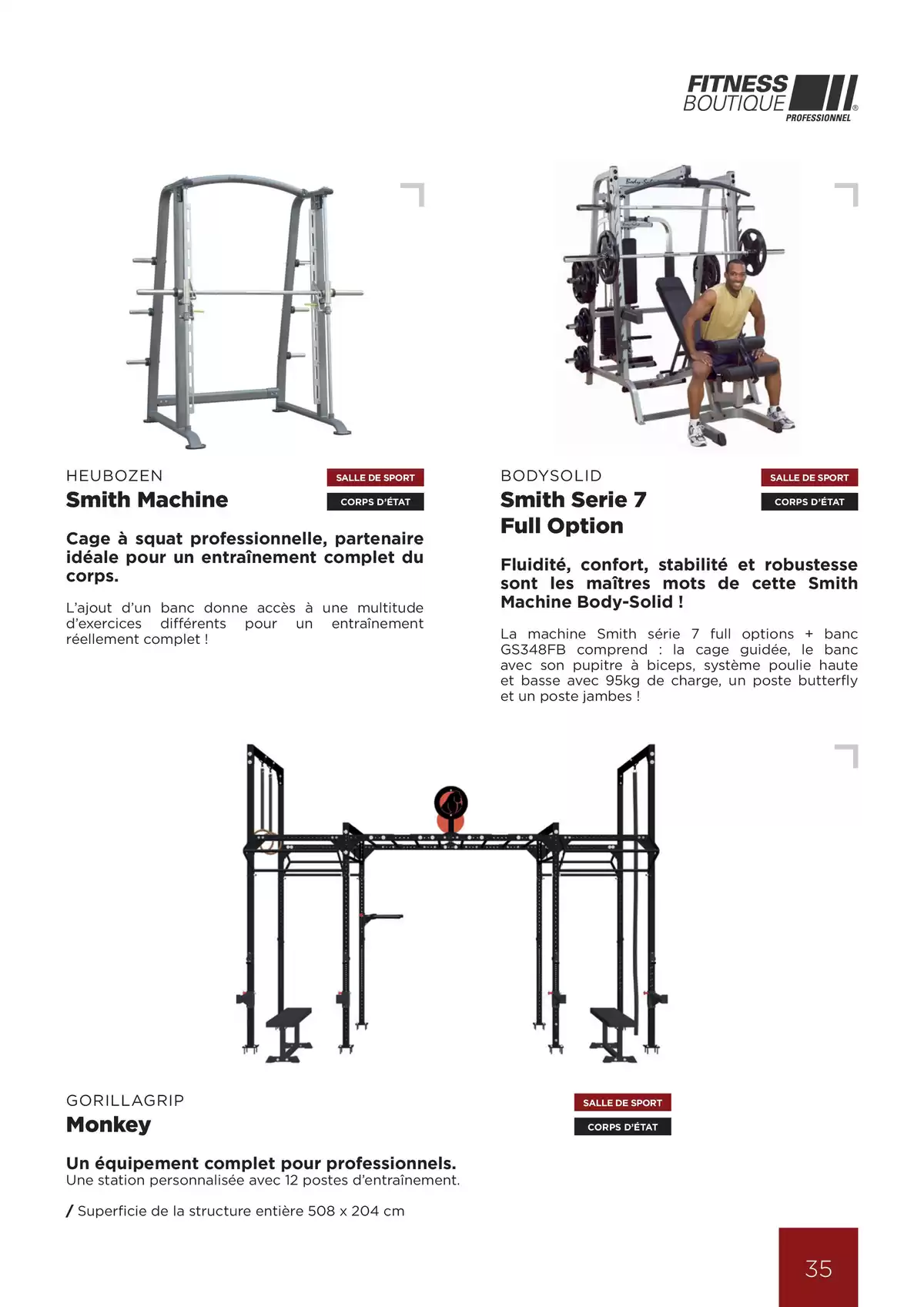 FITNESS BOUTIQUE PROFESSIONNEL

HEUBOZEN
Smith Machine

SALLE DE SPORT
CORPS D'ÉTAT

Cage à squat professionnelle, partenaire idéale pour un entraînement complet du corps.

L'ajout d'un banc donne accès à une multitude d'exercices différents pour un entraînement réellement complet !

BODYSOLID
Smith Serie 7
Full Option

SALLE DE SPORT
CORPS D'ÉTAT

Fluidité, confort, stabilité et robustesse sont les maîtres mots de cette Smith Machine Body-Solid !

La machine Smith série 7 full options + banc GS348FB comprend : la cage guidée, le banc avec son pupitre à biceps, système poulie haute et basse avec 95kg de charge, un poste butterfly et un poste jambes !

GORILLAGRIP
Monkey

SALLE DE SPORT
CORPS D'ÉTAT

Un équipement complet pour professionnels.
Une station personnalisée avec 12 postes d'entraînement.

/ Superficie de la structure entière 508 x 204 cm

35